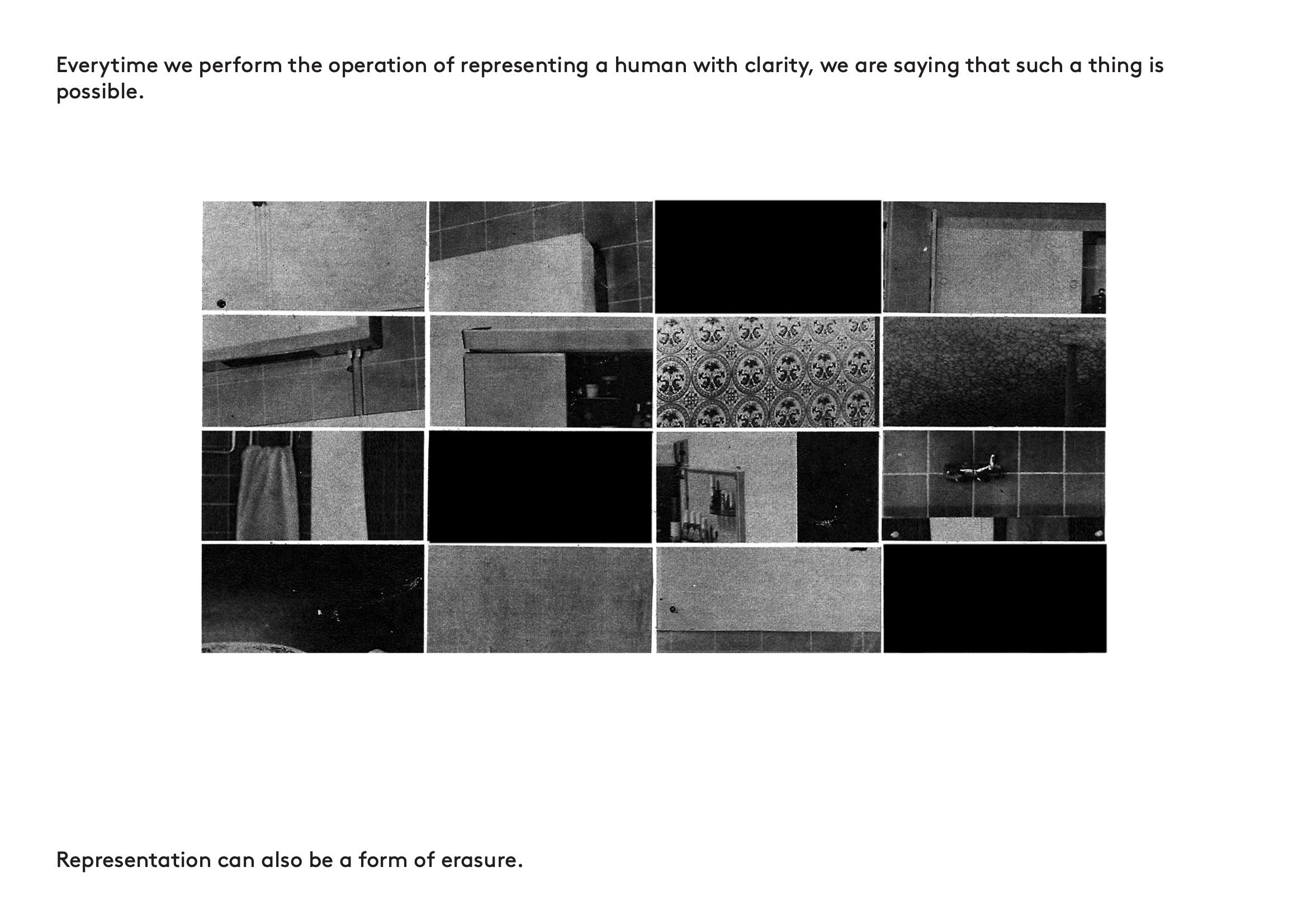 Everytime we perform the operation of representing a human with clarity, we are saying that such a thing is possible.

Representation can also be a form of erasure.